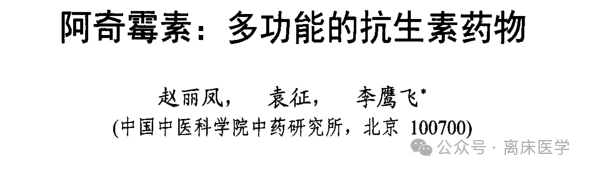 阿奇霉素：多功能的抗生素药物

赵丽凤，　袁征，　李鹰飞*
(中国中医科学院中药研究所，北京 100700)

公众号 · 离床医学